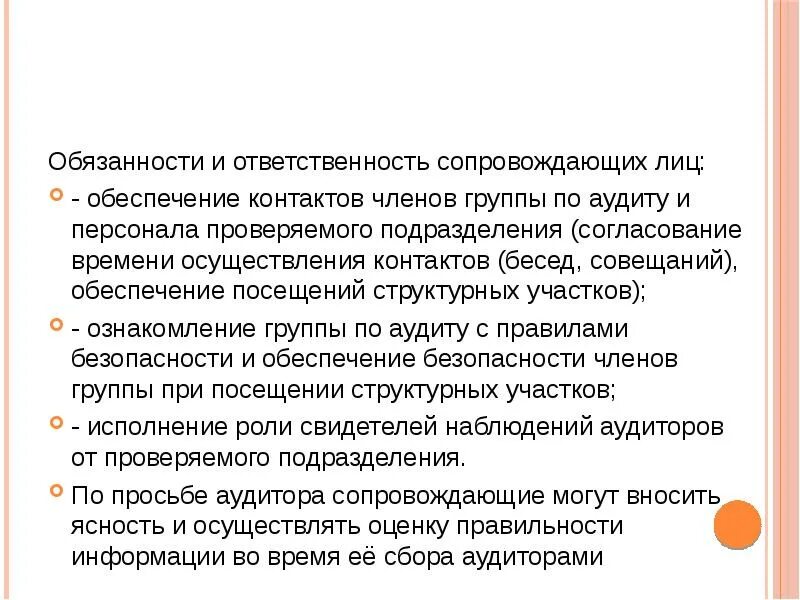 Обязанности и ответственность сопровождающих лиц:

- обеспечение контактов членов группы по аудиту и персонала проверяемого подразделения (согласование времени осуществления контактов (бесед, совещаний), обеспечение посещений структурных участков);

- ознакомление группы по аудиту с правилами безопасности и обеспечение безопасности членов группы при посещении структурных участков;

- исполнение роли свидетелей наблюдений аудиторов от проверяемого подразделения.

По просьбе аудитора сопровождающие могут вносить ясность и осуществлять оценку правильности информации во время её сбора аудиторами